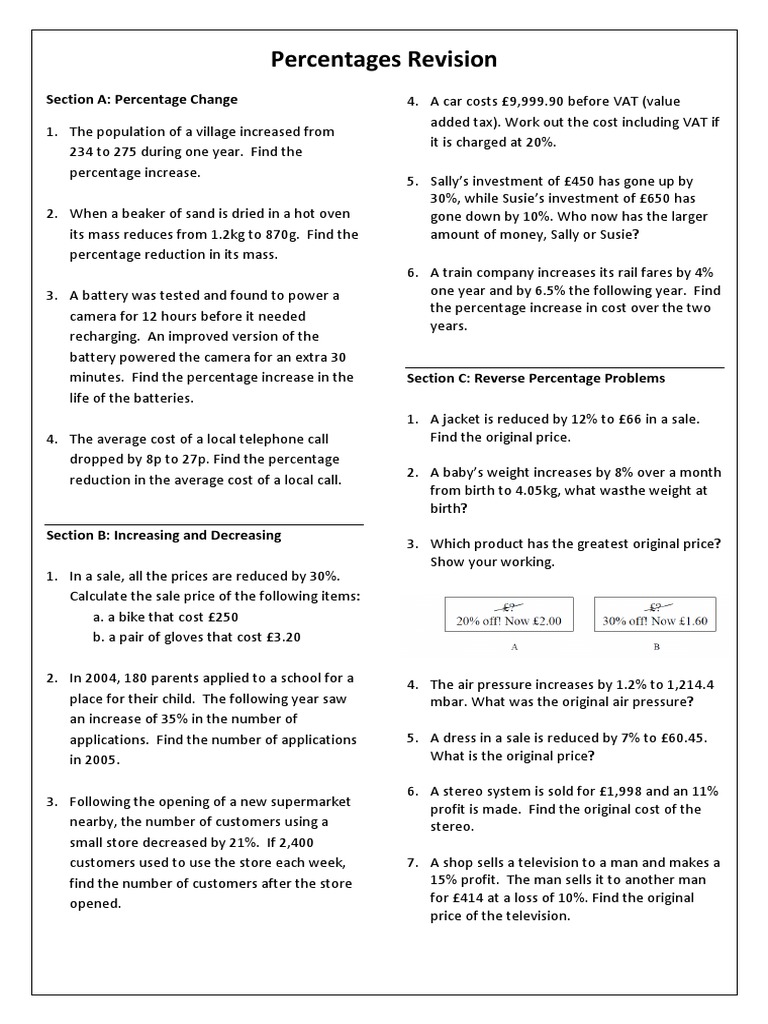 Percentages Revision

Section A: Percentage Change

1. The population of a village increased from 234 to 275 during one year. Find the percentage increase.

2. When a beaker of sand is dried in a hot oven its mass reduces from 1.2kg to 870g. Find the percentage reduction in its mass.

3. A battery was tested and found to power a camera for 12 hours before it needed recharging. An improved version of the battery powered the camera for an extra 30 minutes. Find the percentage increase in the life of the batteries.

4. The average cost of a local telephone call dropped by 8p to 27p. Find the percentage reduction in the average cost of a local call.

Section B: Increasing and Decreasing

1. In a sale, all the prices are reduced by 30%. Calculate the sale price of the following items:
a. a bike that cost £250
b. a pair of gloves that cost £3.20

2. In 2004, 180 parents applied to a school for a place for their child. The following year saw an increase of 35% in the number of applications. Find the number of applications in 2005.

3. Following the opening of a new supermarket nearby, the number of customers using a small store decreased by 21%. If 2,400 customers used to use the store each week, find the number of customers after the store opened.

4. A car costs £9,999.90 before VAT (value added tax). Work out the cost including VAT if it is charged at 20%.

5. Sally's investment of £450 has gone up by 30%, while Susie's investment of £650 has gone down by 10%. Who now has the larger amount of money, Sally or Susie?

6. A train company increases its rail fares by 4% one year and by 6.5% the following year. Find the percentage increase in cost over the two years.

Section C: Reverse Percentage Problems

1. A jacket is reduced by 12% to £66 in a sale. Find the original price.

2. A baby's weight increases by 8% over a month from birth to 4.05kg, what wasthe weight at birth?

3. Which product has the greatest original price? Show your working.

£?
20% off! Now £2.00
A

£?
30% off! Now £1.60
B

4. The air pressure increases by 1.2% to 1,214.4 mbar. What was the original air pressure?

5. A dress in a sale is reduced by 7% to £60.45. What is the original price?

6. A stereo system is sold for £1,998 and an 11% profit is made. Find the original cost of the stereo.

7. A shop sells a television to a man and makes a 15% profit. The man sells it to another man for £414 at a loss of 10%. Find the original price of the television.